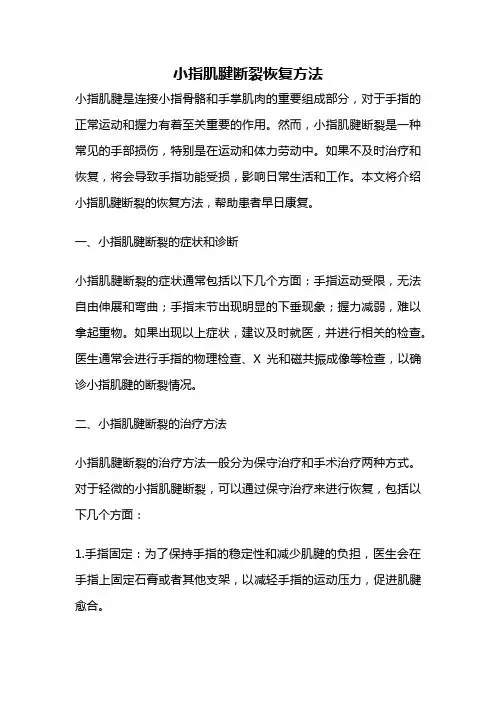 小指肌腱断裂恢复方法

小指肌腱是连接小指骨骼和手掌肌肉的重要组成部分，对于手指的正常运动和握力有着至关重要的作用。然而，小指肌腱断裂是一种常见的手部损伤，特别是在运动和体力劳动中。如果不及时治疗和恢复，将会导致手指功能受损，影响日常生活和工作。本文将介绍小指肌腱断裂的恢复方法，帮助患者早日康复。

一、小指肌腱断裂的症状和诊断

小指肌腱断裂的症状通常包括以下几个方面：手指运动受限，无法自由伸展和弯曲；手指末节出现明显的下垂现象；握力减弱，难以拿起重物。如果出现以上症状，建议及时就医，并进行相关的检查。医生通常会进行手指的物理检查、X 光和磁共振成像等检查，以确诊小指肌腱的断裂情况。

二、小指肌腱断裂的治疗方法

小指肌腱断裂的治疗方法一般分为保守治疗和手术治疗两种方式。对于轻微的小指肌腱断裂，可以通过保守治疗来进行恢复，包括以下几个方面：

1.手指固定：为了保持手指的稳定性和减少肌腱的负担，医生会在手指上固定石膏或者其他支架，以减轻手指的运动压力，促进肌腱愈合。